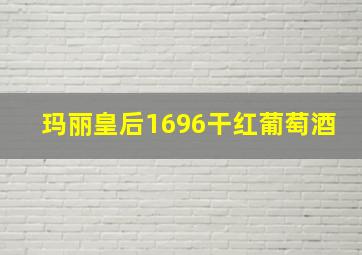 玛丽皇后1696干红葡萄酒